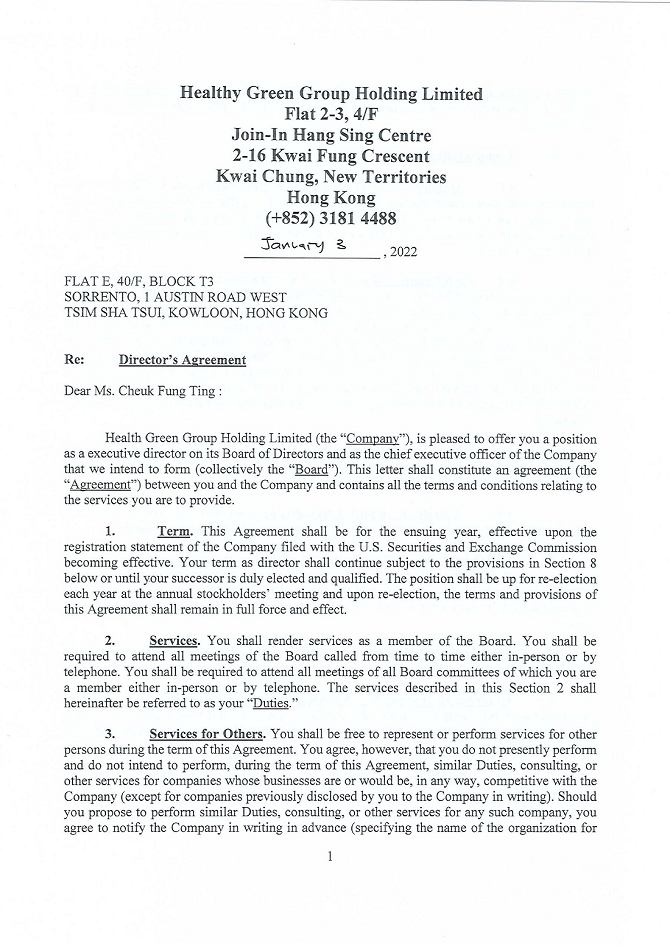 Healthy Green Group Holding Limited
Flat 2-3, 4/F
Join-In Hang Sing Centre
2-16 Kwai Fung Crescent
Kwai Chung, New Territories
Hong Kong
(+852) 3181 4488

January 3, 2022

FLAT E, 40/F, BLOCK T3
SORRENTO, 1 AUSTIN ROAD WEST
TSIM SHA TSUI, KOWLOON, HONG KONG

Re: Director's Agreement

Dear Ms. Cheuk Fung Ting :

Health Green Group Holding Limited (the "Company"), is pleased to offer you a position as a executive director on its Board of Directors and as the chief executive officer of the Company that we intend to form (collectively the "Board"). This letter shall constitute an agreement (the "Agreement") between you and the Company and contains all the terms and conditions relating to the services you are to provide.

1. Term. This Agreement shall be for the ensuing year, effective upon the registration statement of the Company filed with the U.S. Securities and Exchange Commission becoming effective. Your term as director shall continue subject to the provisions in Section 8 below or until your successor is duly elected and qualified. The position shall be up for re-election each year at the annual stockholders' meeting and upon re-election, the terms and provisions of this Agreement shall remain in full force and effect.

2. Services. You shall render services as a member of the Board. You shall be required to attend all meetings of the Board called from time to time either in-person or by telephone. You shall be required to attend all meetings of all Board committees of which you are a member either in-person or by telephone. The services described in this Section 2 shall hereinafter be referred to as your "Duties."

3. Services for Others. You shall be free to represent or perform services for other persons during the term of this Agreement. You agree, however, that you do not presently perform and do not intend to perform, during the term of this Agreement, similar Duties, consulting, or other services for companies whose businesses are or would be, in any way, competitive with the Company (except for companies previously disclosed by you to the Company in writing). Should you propose to perform similar Duties, consulting, or other services for any such company, you agree to notify the Company in writing in advance (specifying the name of the organization for

1